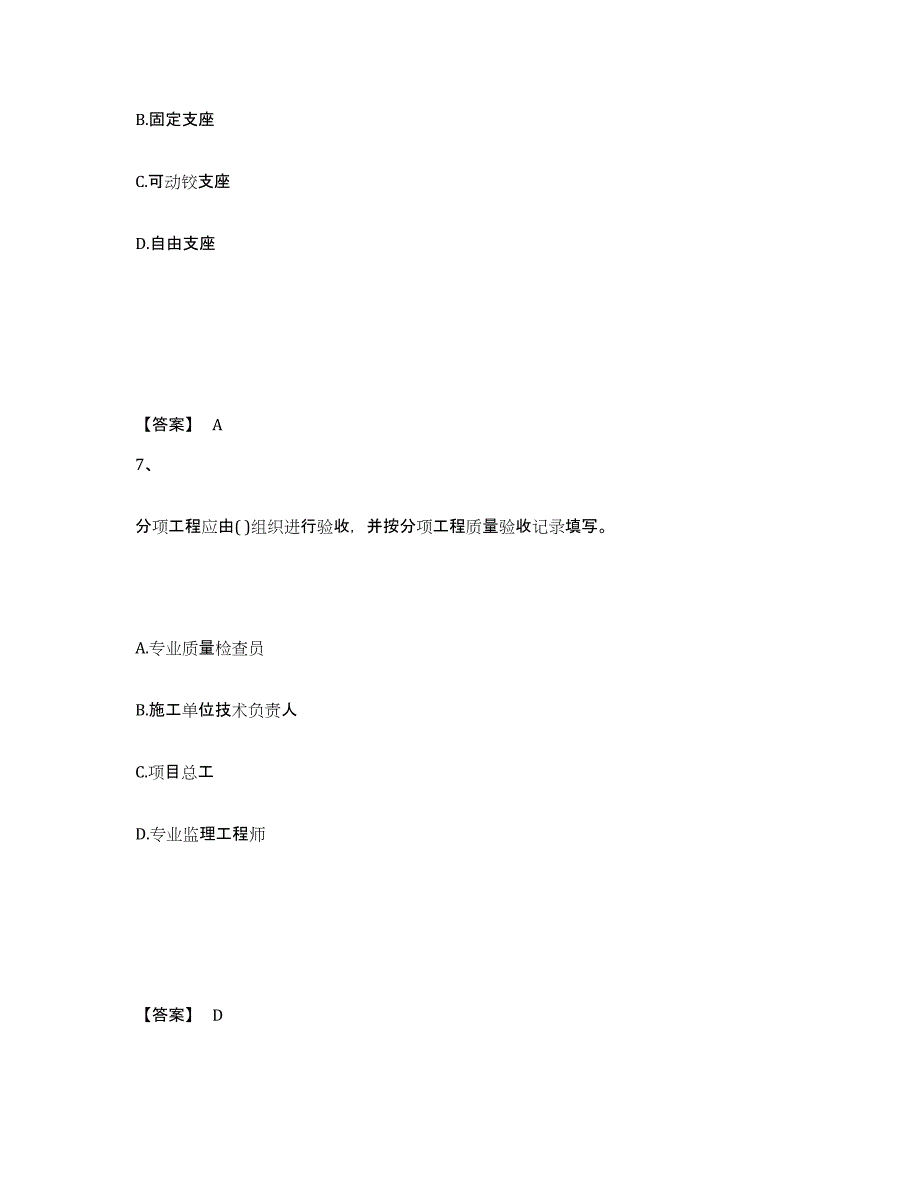 B.固定支座

C.可动铰支座

D.自由支座

【答案】 A

7、

分项工程应由( )组织进行验收，并按分项工程质量验收记录填写。

A.专业质量检查员

B.施工单位技术负责人

C.项目总工

D.专业监理工程师

【答案】 D